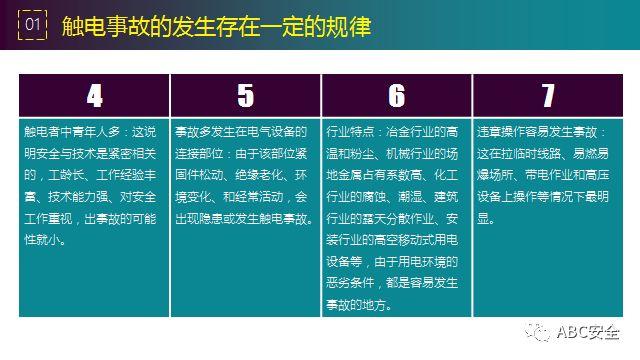 01 触电事故的发生存在一定的规律

| 4 | 5 | 6 | 7 |
|---|---|---|---|
| 触电者中青年人多：这说明安全与技术是紧密相关的，工龄长、工作经验丰富、技术能力强、对安全工作重视，出事故的可能性就小。 | 事故多发生在电气设备的连接部位：由于该部位紧固件松动、绝缘老化、环境变化、和经常活动，会出现隐患或发生触电事故。 | 行业特点：冶金行业的高温和粉尘、机械行业的场地金属占有系数高、化工行业的腐蚀、潮湿、建筑行业的露天分散作业、安装行业的高空移动式用电设备等，由于用电环境的恶劣条件，都是容易发生事故的地方。 | 违章操作容易发生事故：这在拉临时线路、易燃易爆场所、带电作业和高压设备上操作等情况下最明显。 |

ABC安全